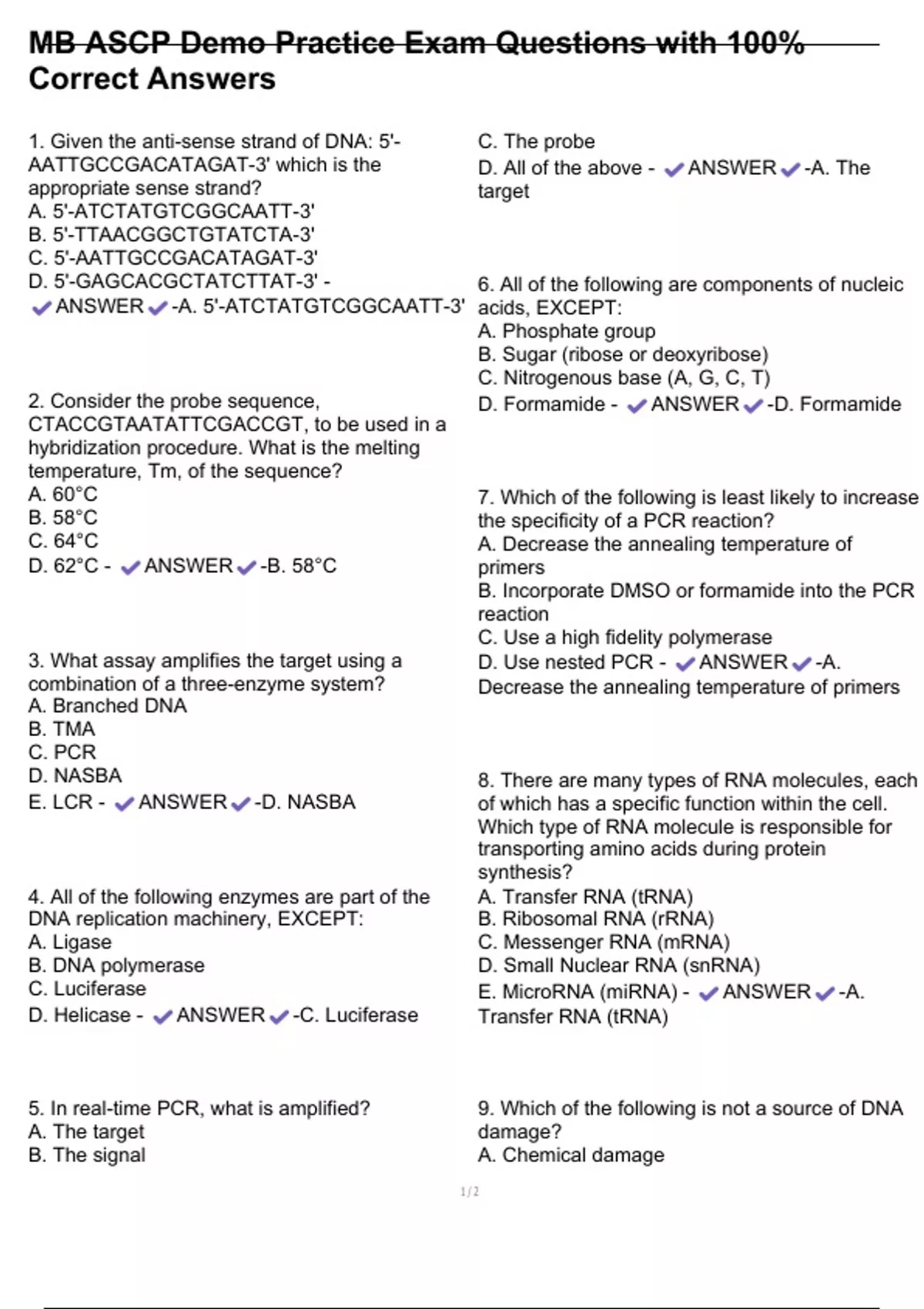 MB ASCP Demo Practice Exam Questions with 100% Correct Answers

1. Given the anti-sense strand of DNA: 5'-AATTGCCGACATAGAT-3' which is the appropriate sense strand?
A. 5'-ATCTATGTCGGCAATT-3'
B. 5'-TTAACGGCTGTATCTA-3'
C. 5'-AATTGCCGACATAGAT-3'
D. 5'-GAGCACGCTATCTTAT-3' - ✔ANSWER✔-A. 5'-ATCTATGTCGGCAATT-3'

2. Consider the probe sequence, CTACCGTAATATTCGACCGT, to be used in a hybridization procedure. What is the melting temperature, Tm, of the sequence?
A. 60°C
B. 58°C
C. 64°C
D. 62°C - ✔ANSWER✔-B. 58°C

3. What assay amplifies the target using a combination of a three-enzyme system?
A. Branched DNA
B. TMA
C. PCR
D. NASBA
E. LCR - ✔ANSWER✔-D. NASBA

4. All of the following enzymes are part of the DNA replication machinery, EXCEPT:
A. Ligase
B. DNA polymerase
C. Luciferase
D. Helicase - ✔ANSWER✔-C. Luciferase

5. In real-time PCR, what is amplified?
A. The target
B. The signal
C. The probe
D. All of the above - ✔ANSWER✔-A. The target

6. All of the following are components of nucleic acids, EXCEPT:
A. Phosphate group
B. Sugar (ribose or deoxyribose)
C. Nitrogenous base (A, G, C, T)
D. Formamide - ✔ANSWER✔-D. Formamide

7. Which of the following is least likely to increase the specificity of a PCR reaction?
A. Decrease the annealing temperature of primers
B. Incorporate DMSO or formamide into the PCR reaction
C. Use a high fidelity polymerase
D. Use nested PCR - ✔ANSWER✔-A. Decrease the annealing temperature of primers

8. There are many types of RNA molecules, each of which has a specific function within the cell. Which type of RNA molecule is responsible for transporting amino acids during protein synthesis?
A. Transfer RNA (tRNA)
B. Ribosomal RNA (rRNA)
C. Messenger RNA (mRNA)
D. Small Nuclear RNA (snRNA)
E. MicroRNA (miRNA) - ✔ANSWER✔-A. Transfer RNA (tRNA)

9. Which of the following is not a source of DNA damage?
A. Chemical damage

1/2